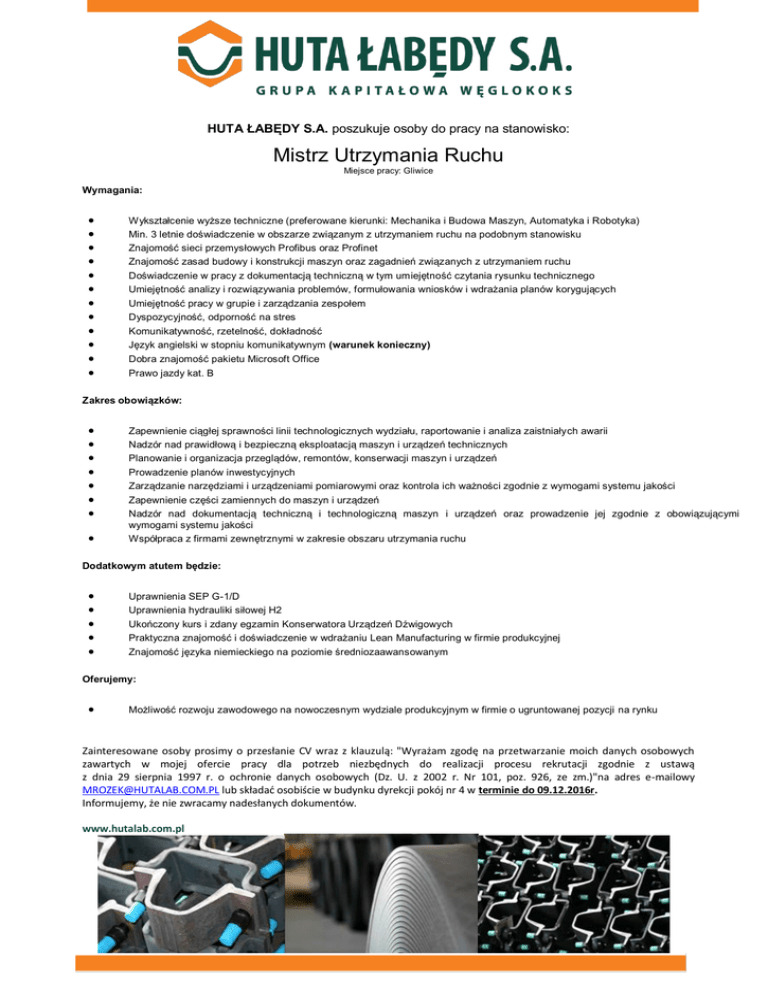 HUTA ŁABĘDY S.A.
GRUPA KAPITAŁOWA WĘGLOKOKS

HUTA ŁABĘDY S.A. poszukuje osoby do pracy na stanowisko:

Mistrz Utrzymania Ruchu
Miejsce pracy: Gliwice

Wymagania:

- Wykształcenie wyższe techniczne (preferowane kierunki: Mechanika i Budowa Maszyn, Automatyka i Robotyka)
- Min. 3 letnie doświadczenie w obszarze związanym z utrzymaniem ruchu na podobnym stanowisku
- Znajomość sieci przemysłowych Profibus oraz Profinet
- Znajomość zasad budowy i konstrukcji maszyn oraz zagadnień związanych z utrzymaniem ruchu
- Doświadczenie w pracy z dokumentacją techniczną w tym umiejętność czytania rysunku technicznego
- Umiejętność analizy i rozwiązywania problemów, formułowania wniosków i wdrażania planów korygujących
- Umiejętność pracy w grupie i zarządzania zespołem
- Dyspozycyjność, odporność na stres
- Komunikatywność, rzetelność, dokładność
- Język angielski w stopniu komunikatywnym (warunek konieczny)
- Dobra znajomość pakietu Microsoft Office
- Prawo jazdy kat. B

Zakres obowiązków:

- Zapewnienie ciągłej sprawności linii technologicznych wydziału, raportowanie i analiza zaistniałych awarii
- Nadzór nad prawidłową i bezpieczną eksploatacją maszyn i urządzeń technicznych
- Planowanie i organizacja przeglądów, remontów, konserwacji maszyn i urządzeń
- Prowadzenie planów inwestycyjnych
- Zarządzanie narzędziami i urządzeniami pomiarowymi oraz kontrola ich ważności zgodnie z wymogami systemu jakości
- Zapewnienie części zamiennych do maszyn i urządzeń
- Nadzór nad dokumentacją techniczną i technologiczną maszyn i urządzeń oraz prowadzenie jej zgodnie z obowiązującymi wymogami systemu jakości
- Współpraca z firmami zewnętrznymi w zakresie obszaru utrzymania ruchu

Dodatkowym atutem będzie:

- Uprawnienia SEP G-1/D
- Uprawnienia hydrauliki siłowej H2
- Ukończony kurs i zdany egzamin Konserwatora Urządzeń Dźwigowych
- Praktyczna znajomość i doświadczenie w wdrażaniu Lean Manufacturing w firmie produkcyjnej
- Znajomość języka niemieckiego na poziomie średniozaawansowanym

Oferujemy:

- Możliwość rozwoju zawodowego na nowoczesnym wydziale produkcyjnym w firmie o ugruntowanej pozycji na rynku

Zainteresowane osoby prosimy o przesłanie CV wraz z klauzulą: "Wyrażam zgodę na przetwarzanie moich danych osobowych zawartych w mojej ofercie pracy dla potrzeb niezbędnych do realizacji procesu rekrutacji zgodnie z ustawą z dnia 29 sierpnia 1997 r. o ochronie danych osobowych (Dz. U. z 2002 r. Nr 101, poz. 926, ze zm.)"na adres e-mailowy MROZEK@HUTALAB.COM.PL lub składać osobiście w budynku dyrekcji pokój nr 4 w terminie do 09.12.2016r.
Informujemy, że nie zwracamy nadesłanych dokumentów.

www.hutalab.com.pl